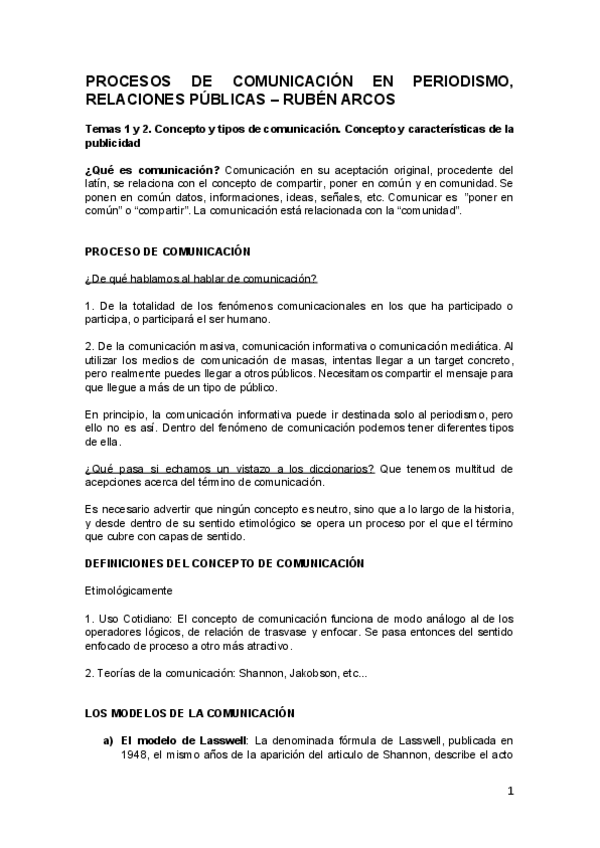 PROCESOS DE COMUNICACIÓN EN PERIODISMO, RELACIONES PÚBLICAS – RUBÉN ARCOS

Temas 1 y 2. Concepto y tipos de comunicación. Concepto y características de la publicidad

¿Qué es comunicación? Comunicación en su aceptación original, procedente del latín, se relaciona con el concepto de compartir, poner en común y en comunidad. Se ponen en común datos, informaciones, ideas, señales, etc. Comunicar es "poner en común" o "compartir". La comunicación está relacionada con la "comunidad".

PROCESO DE COMUNICACIÓN

¿De qué hablamos al hablar de comunicación?

1. De la totalidad de los fenómenos comunicacionales en los que ha participado o participa, o participará el ser humano.

2. De la comunicación masiva, comunicación informativa o comunicación mediática. Al utilizar los medios de comunicación de masas, intentas llegar a un target concreto, pero realmente puedes llegar a otros públicos. Necesitamos compartir el mensaje para que llegue a más de un tipo de público.

En principio, la comunicación informativa puede ir destinada solo al periodismo, pero ello no es así. Dentro del fenómeno de comunicación podemos tener diferentes tipos de ella.

¿Qué pasa si echamos un vistazo a los diccionarios? Que tenemos multitud de acepciones acerca del término de comunicación.

Es necesario advertir que ningún concepto es neutro, sino que a lo largo de la historia, y desde dentro de su sentido etimológico se opera un proceso por el que el término que cubre con capas de sentido.

DEFINICIONES DEL CONCEPTO DE COMUNICACIÓN

Etimológicamente

1. Uso Cotidiano: El concepto de comunicación funciona de modo análogo al de los operadores lógicos, de relación de trasvase y enfocar. Se pasa entonces del sentido enfocado de proceso a otro más atractivo.

2. Teorías de la comunicación: Shannon, Jakobson, etc...

LOS MODELOS DE LA COMUNICACIÓN

a) El modelo de Lasswell: La denominada fórmula de Lasswell, publicada en 1948, el mismo años de la aparición del articulo de Shannon, describe el acto

1